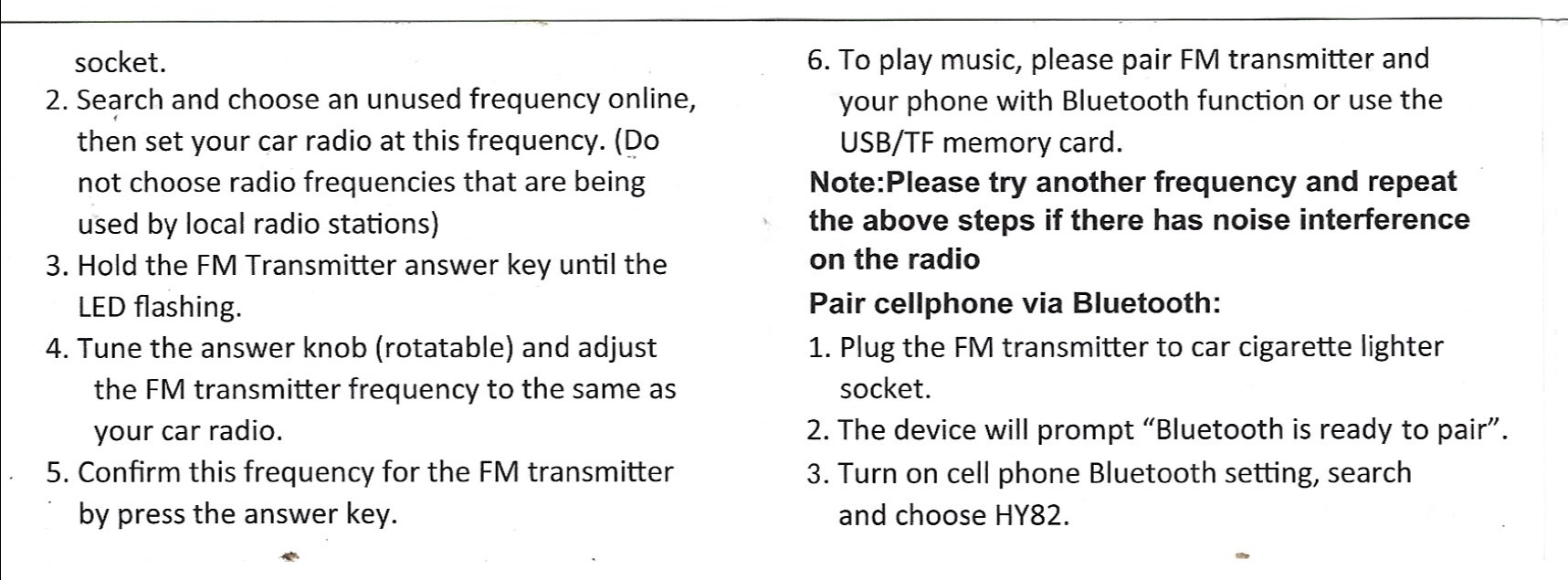 socket.

2. Search and choose an unused frequency online, then set your car radio at this frequency. (Do not choose radio frequencies that are being used by local radio stations)

3. Hold the FM Transmitter answer key until the LED flashing.

4. Tune the answer knob (rotatable) and adjust the FM transmitter frequency to the same as your car radio.

5. Confirm this frequency for the FM transmitter by press the answer key.

6. To play music, please pair FM transmitter and your phone with Bluetooth function or use the USB/TF memory card.

Note:Please try another frequency and repeat the above steps if there has noise interference on the radio

Pair cellphone via Bluetooth:

1. Plug the FM transmitter to car cigarette lighter socket.

2. The device will prompt "Bluetooth is ready to pair".

3. Turn on cell phone Bluetooth setting, search and choose HY82.